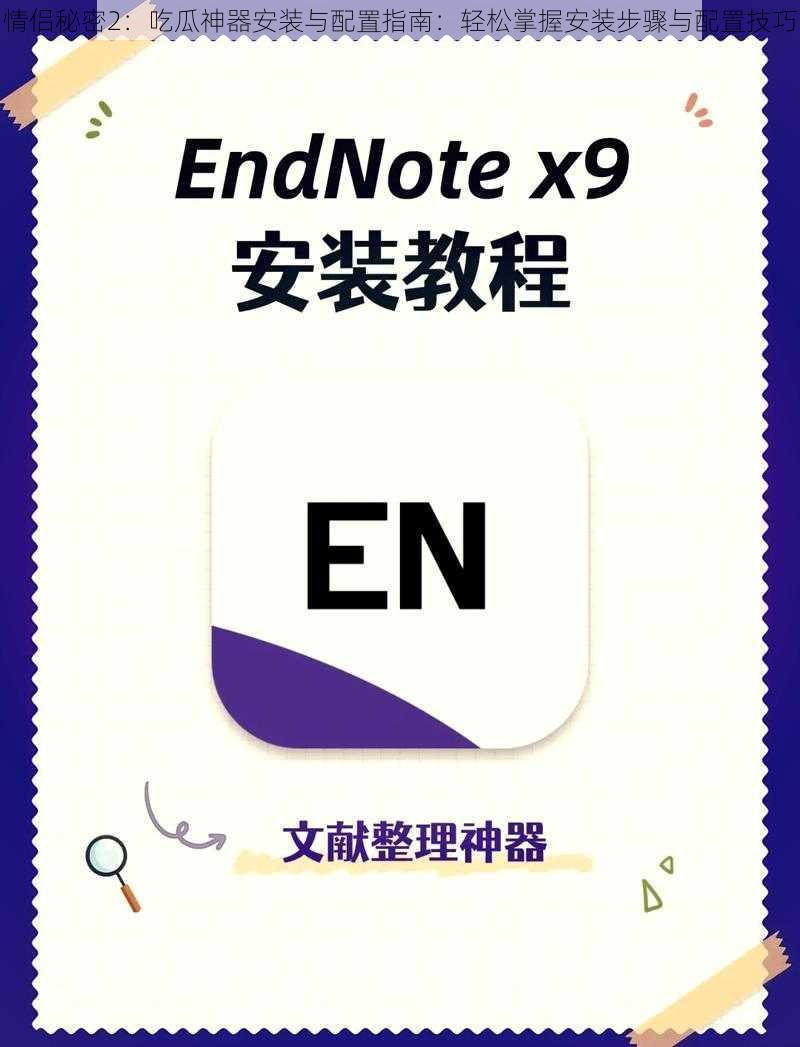 情侣秘密2：吃瓜神器安装与配置指南：轻松掌握安装步骤与配置技巧

EndNote x9
安装教程

EN

文献整理神器